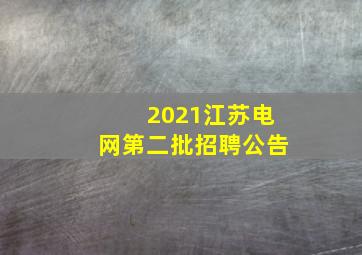 2021江苏电网第二批招聘公告